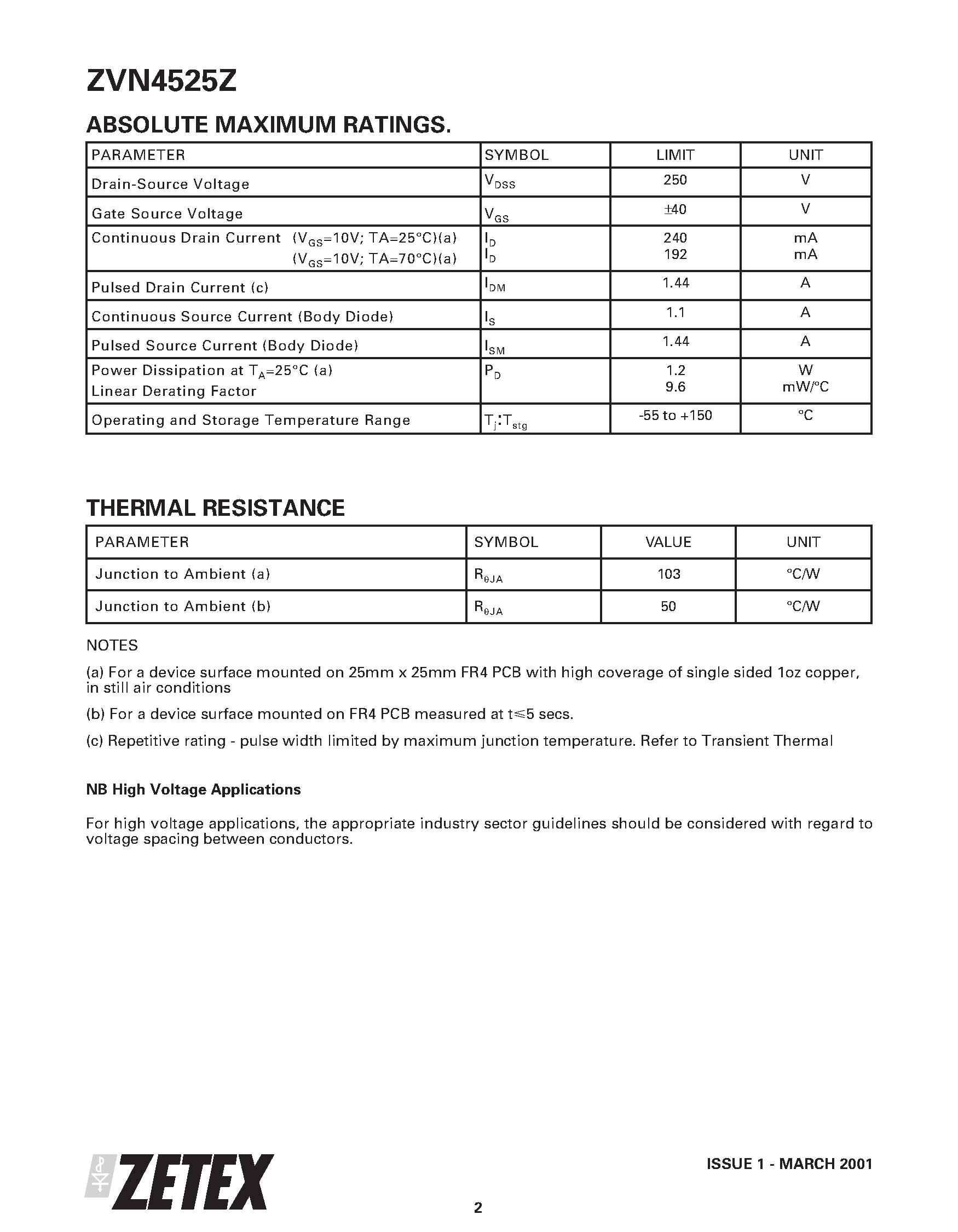 ZVN4525Z

ABSOLUTE MAXIMUM RATINGS.

| PARAMETER | SYMBOL | LIMIT | UNIT |
|---|---|---|---|
| Drain-Source Voltage | $V_{DSS}$ | 250 | V |
| Gate Source Voltage | $V_{GS}$ | $\pm$40 | V |
| Continuous Drain Current ($V_{GS}$=10V; TA=25°C)(a) ($V_{GS}$=10V; TA=70°C)(a) | $I_D$ $I_D$ | 240 192 | mA mA |
| Pulsed Drain Current (c) | $I_{DM}$ | 1.44 | A |
| Continuous Source Current (Body Diode) | $I_S$ | 1.1 | A |
| Pulsed Source Current (Body Diode) | $I_{SM}$ | 1.44 | A |
| Power Dissipation at $T_A$=25°C (a) Linear Derating Factor | $P_D$ | 1.2 9.6 | W mW/°C |
| Operating and Storage Temperature Range | $T_j$:$T_{stg}$ | -55 to +150 | °C |

THERMAL RESISTANCE

| PARAMETER | SYMBOL | VALUE | UNIT |
|---|---|---|---|
| Junction to Ambient (a) | $R_{\theta JA}$ | 103 | °C/W |
| Junction to Ambient (b) | $R_{\theta JA}$ | 50 | °C/W |

NOTES

(a) For a device surface mounted on 25mm x 25mm FR4 PCB with high coverage of single sided 1oz copper, in still air conditions

(b) For a device surface mounted on FR4 PCB measured at t$\leq$5 secs.

(c) Repetitive rating - pulse width limited by maximum junction temperature. Refer to Transient Thermal

NB High Voltage Applications

For high voltage applications, the appropriate industry sector guidelines should be considered with regard to voltage spacing between conductors.

ZETEX

ISSUE 1 - MARCH 2001

2